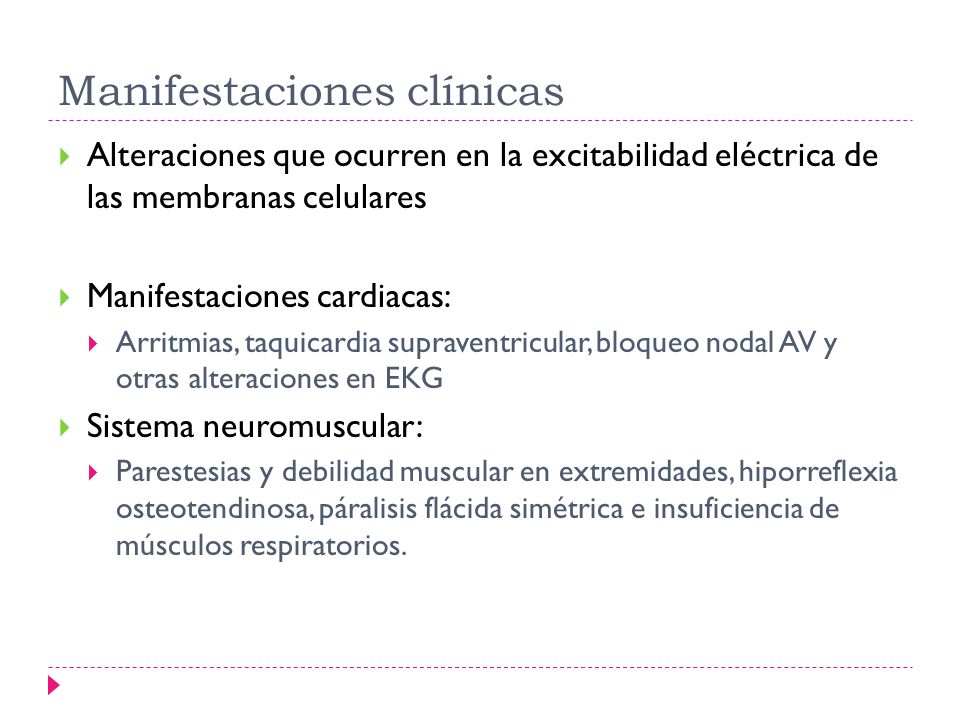 Manifestaciones clínicas

Alteraciones que ocurren en la excitabilidad eléctrica de las membranas celulares

Manifestaciones cardiacas:

Arritmias, taquicardia supraventricular, bloqueo nodal AV y otras alteraciones en EKG

Sistema neuromuscular:

Parestesias y debilidad muscular en extremidades, hiporreflexia osteotendinosa, páralisis flácida simétrica e insuficiencia de músculos respiratorios.